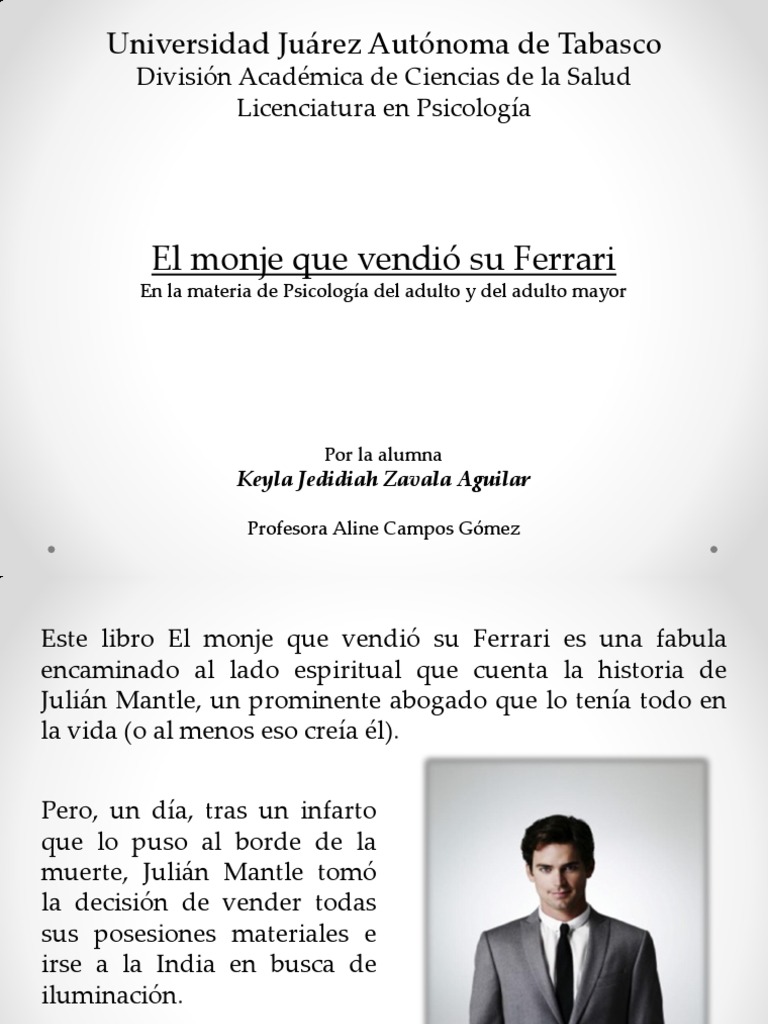 Universidad Juárez Autónoma de Tabasco
División Académica de Ciencias de la Salud
Licenciatura en Psicología

El monje que vendió su Ferrari
En la materia de Psicología del adulto y del adulto mayor

Por la alumna
Keyla Jedidiah Zavala Aguilar

Profesora Aline Campos Gómez

Este libro El monje que vendió su Ferrari es una fabula encaminado al lado espiritual que cuenta la historia de Julián Mantle, un prominente abogado que lo tenía todo en la vida (o al menos eso creía él).

Pero, un día, tras un infarto que lo puso al borde de la muerte, Julián Mantle tomó la decisión de vender todas sus posesiones materiales e irse a la India en busca de iluminación.